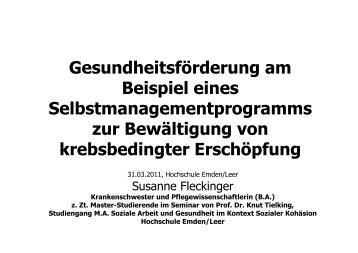 Gesundheitsförderung am Beispiel eines Selbstmanagementprogramms zur Bewältigung von krebsbedingter Erschöpfung

31.03.2011, Hochschule Emden/Leer

Susanne Fleckinger

Krankenschwester und Pflegewissenschaftlerin (B.A.)
z. Zt. Master-Studierende im Seminar von Prof. Dr. Knut Tielking,
Studiengang M.A. Soziale Arbeit und Gesundheit im Kontext Sozialer Kohäsion
Hochschule Emden/Leer